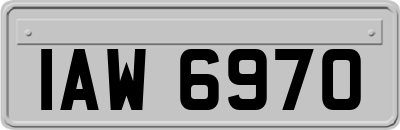 IAW 6970